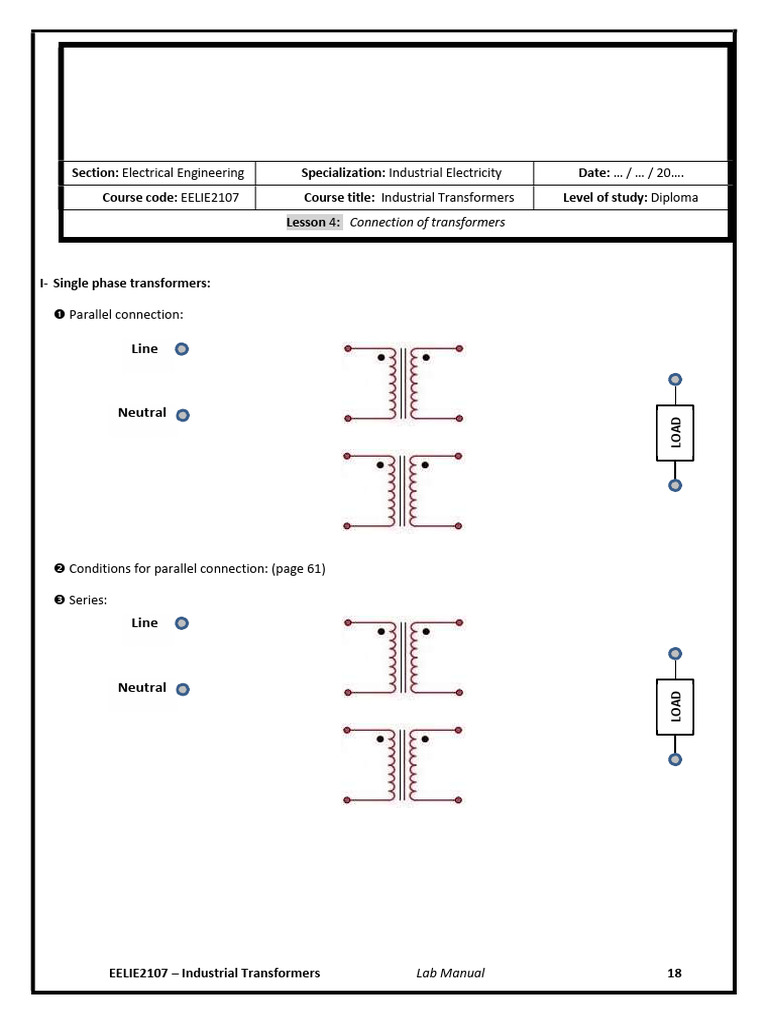 | Section: Electrical Engineering | Specialization: Industrial Electricity | Date: … / … / 20…. |
|---|---|---|
| Course code: EELIE2107 | Course title: Industrial Transformers | Level of study: Diploma |

Lesson 4: Connection of transformers

I- Single phase transformers:

❶ Parallel connection:

Line

Neutral

LOAD

❷ Conditions for parallel connection: (page 61)

❸ Series:

Line

Neutral

LOAD

EELIE2107 – Industrial Transformers Lab Manual 18